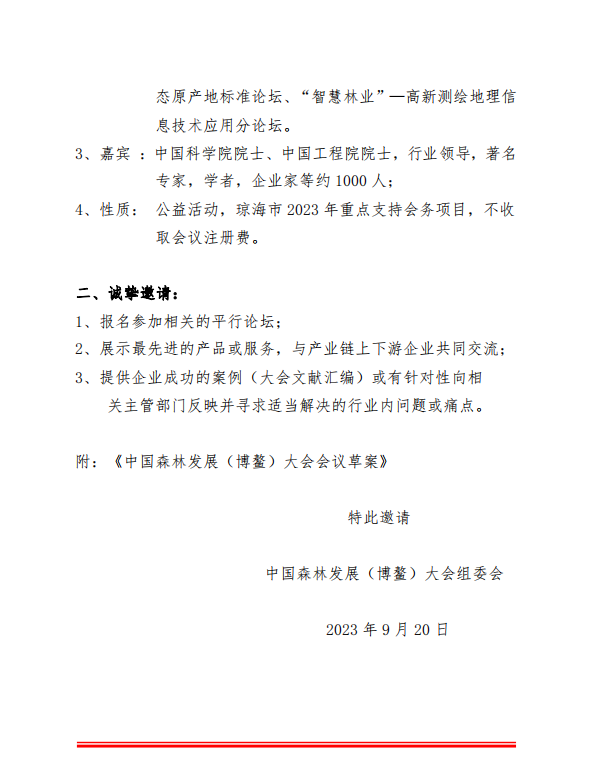 态原产地标准论坛、“智慧林业”—高新测绘地理信息技术应用分论坛。

3、嘉宾 ：中国科学院院士、中国工程院院士，行业领导，著名专家，学者，企业家等约 1000 人；

4、性质： 公益活动，琼海市 2023 年重点支持会务项目，不收取会议注册费。

二、诚挚邀请：

1、报名参加相关的平行论坛；

2、展示最先进的产品或服务，与产业链上下游企业共同交流；

3、提供企业成功的案例（大会文献汇编）或有针对性向相关主管部门反映并寻求适当解决的行业内问题或痛点。

附：《中国森林发展（博鳌）大会会议草案》

特此邀请

中国森林发展（博鳌）大会组委会

2023 年 9 月 20 日